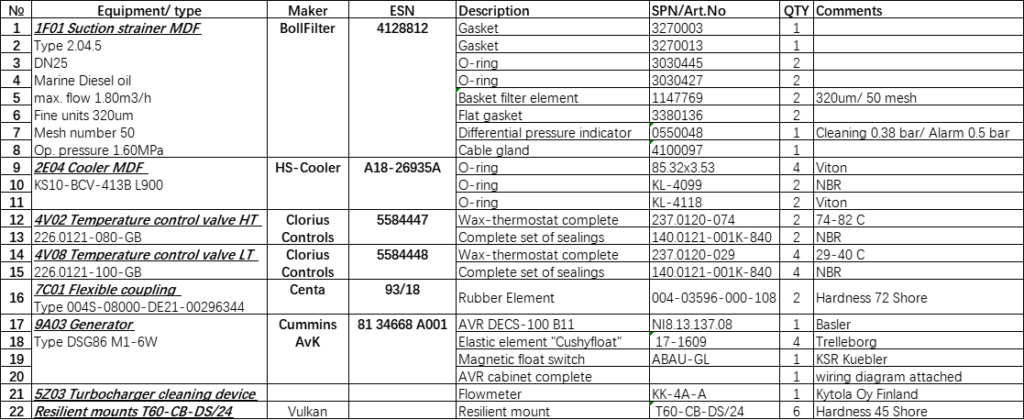 | № | Equipment/ type | Maker | ESN | Description | SPN/Art.No | QTY | Comments |
|---|---|---|---|---|---|---|---|
| 1 | 1F01 Suction strainer MDF | BollFilter | 4128812 | Gasket | 3270003 | 1 | |
| 2 | Type 2.04.5 | | | Gasket | 3270013 | 1 | |
| 3 | DN25 | | | O-ring | 3030445 | 2 | |
| 4 | Marine Diesel oil | | | O-ring | 3030427 | 2 | |
| 5 | max. flow 1.80m3/h | | | Basket filter element | 1147769 | 2 | 320um/ 50 mesh |
| 6 | Fine units 320um | | | Flat gasket | 3380136 | 2 | |
| 7 | Mesh number 50 | | | Differential pressure indicator | 0550048 | 1 | Cleaning 0.38 bar/ Alarm 0.5 bar |
| 8 | Op. pressure 1.60MPa | | | Cable gland | 4100097 | 1 | |
| 9 | 2E04 Cooler MDF | HS-Cooler | A18-26935A | O-ring | 85.32x3.53 | 4 | Viton |
| 10 | KS10-BCV-413B L900 | | | O-ring | KL-4099 | 2 | NBR |
| 11 | | | | O-ring | KL-4118 | 2 | Viton |
| 12 | 4V02 Temperature control valve HT | Clorius | 5584447 | Wax-thermostat complete | 237.0120-074 | 2 | 74-82 C |
| 13 | 226.0121-080-GB | Controls | | Complete set of sealings | 140.0121-001K-840 | 2 | NBR |
| 14 | 4V08 Temperature control valve LT | Clorius | 5584448 | Wax-thermostat complete | 237.0120-029 | 4 | 29-40 C |
| 15 | 226.0121-100-GB | Controls | | Complete set of sealings | 140.0121-001K-840 | 4 | NBR |
| 16 | 7C01 Flexible coupling Type 004S-08000-DE21-00296344 | Centa | 93/18 | Rubber Element | 004-03596-000-108 | 2 | Hardness 72 Shore |
| 17 | 9A03 Generator | Cummins | 81 34668 A001 | AVR DECS-100 B11 | NI8.13.137.08 | 1 | Basler |
| 18 | Type DSG86 M1-6W | AvK | | Elastic element "Cushyfloat" | 17-1609 | 4 | Trelleborg |
| 19 | | | | Magnetic float switch | ABAU-GL | 1 | KSR Kuebler |
| 20 | | | | AVR cabinet complete | | 1 | wiring diagram attached |
| 21 | 5Z03 Turbocharger cleaning device | | | Flowmeter | KK-4A-A | 1 | Kytola Oy Finland |
| 22 | Resilient mounts T60-CB-DS/24 | Vulkan | | Resilient mount | T60-CB-DS/24 | 6 | Hardness 45 Shore |